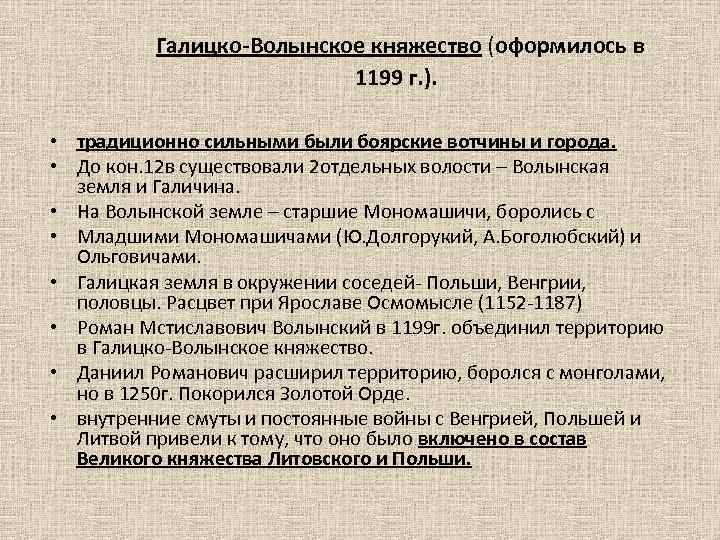 Галицко-Волынское княжество (оформилось в 1199 г.).

• традиционно сильными были боярские вотчины и города.
• До кон.12в существовали 2отдельных волости – Волынская земля и Галичина.
• На Волынской земле – старшие Мономашичи, боролись с
• Младшими Мономашичами (Ю.Долгорукий, А.Боголюбский) и Ольговичами.
• Галицкая земля в окружении соседей- Польши, Венгрии, половцы. Расцвет при Ярославе Осмомысле (1152-1187)
• Роман Мстиславович Волынский в 1199г. объединил территорию в Галицко-Волынское княжество.
• Даниил Романович расширил территорию, боролся с монголами, но в 1250г. Покорился Золотой Орде.
• внутренние смуты и постоянные войны с Венгрией, Польшей и Литвой привели к тому, что оно было включено в состав Великого княжества Литовского и Польши.